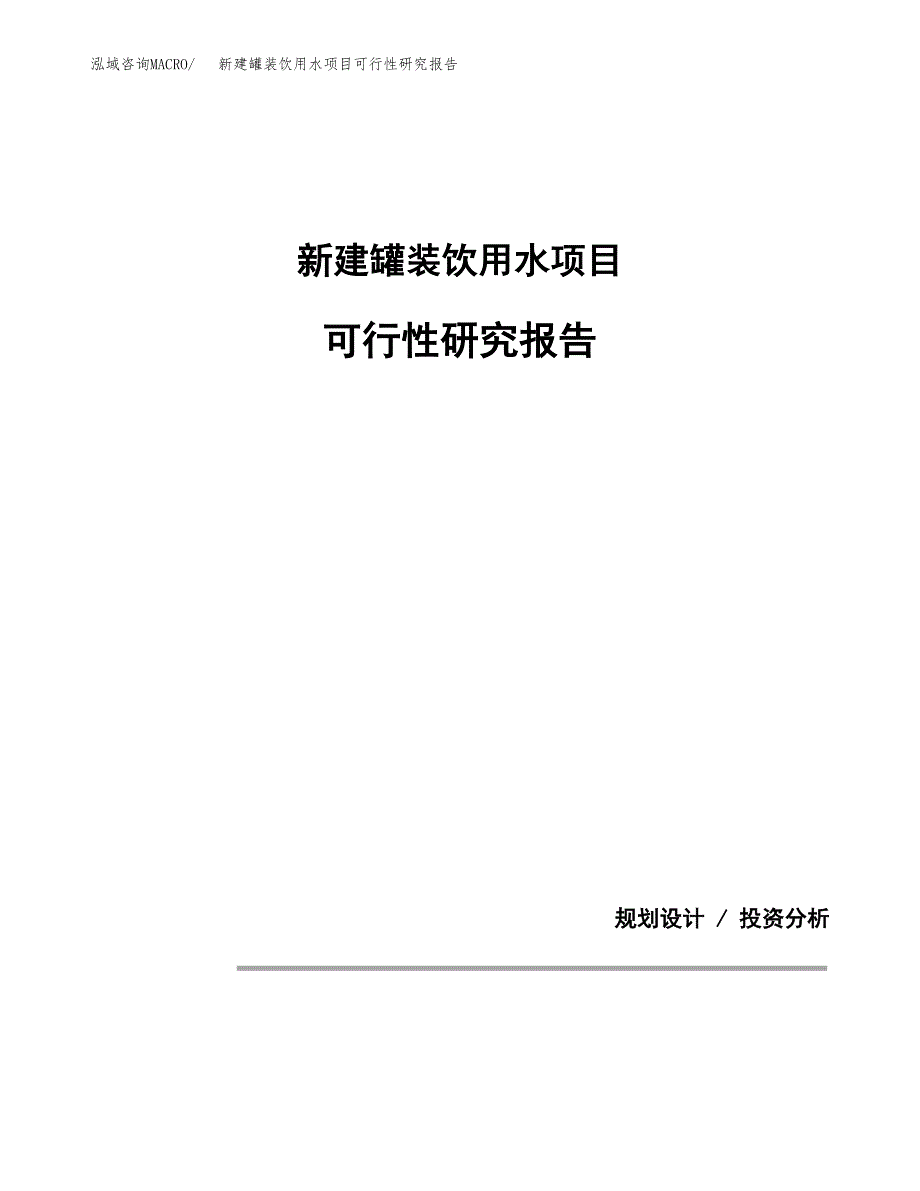 泓域咨询MACRO/　新建罐装饮用水项目可行性研究报告

新建罐装饮用水项目

可行性研究报告

规划设计 / 投资分析